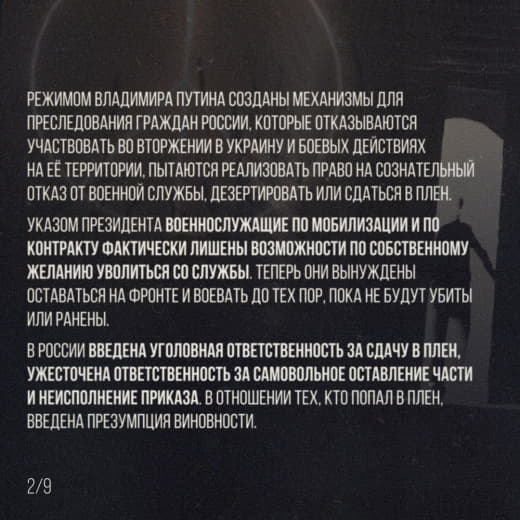 РЕЖИМОМ ВЛАДИМИРА ПУТИНА СОЗДАНЫ МЕХАНИЗМЫ ДЛЯ ПРЕСЛЕДОВАНИЯ ГРАЖДАН РОССИИ, КОТОРЫЕ ОТКАЗЫВАЮТСЯ УЧАСТВОВАТЬ ВО ВТОРЖЕНИИ В УКРАИНУ И БОЕВЫХ ДЕЙСТВИЯХ НА ЕЁ ТЕРРИТОРИИ, ПЫТАЮТСЯ РЕАЛИЗОВАТЬ ПРАВО НА СОЗНАТЕЛЬНЫЙ ОТКАЗ ОТ ВОЕННОЙ СЛУЖБЫ, ДЕЗЕРТИРОВАТЬ ИЛИ СДАТЬСЯ В ПЛЕН.

УКАЗОМ ПРЕЗИДЕНТА ВОЕННОСЛУЖАЩИЕ ПО МОБИЛИЗАЦИИ И ПО КОНТРАКТУ ФАКТИЧЕСКИ ЛИШЕНЫ ВОЗМОЖНОСТИ ПО СОБСТВЕННОМУ ЖЕЛАНИЮ УВОЛИТЬСЯ СО СЛУЖБЫ. ТЕПЕРЬ ОНИ ВЫНУЖДЕНЫ ОСТАВАТЬСЯ НА ФРОНТЕ И ВОЕВАТЬ ДО ТЕХ ПОР, ПОКА НЕ БУДУТ УБИТЫ ИЛИ РАНЕНЫ.

В РОССИИ ВВЕДЕНА УГОЛОВНАЯ ОТВЕТСТВЕННОСТЬ ЗА СДАЧУ В ПЛЕН, УЖЕСТОЧЕНА ОТВЕТСТВЕННОСТЬ ЗА САМОВОЛЬНОЕ ОСТАВЛЕНИЕ ЧАСТИ И НЕИСПОЛНЕНИЕ ПРИКАЗА. В ОТНОШЕНИИ ТЕХ, КТО ПОПАЛ В ПЛЕН, ВВЕДЕНА ПРЕЗУМПЦИЯ ВИНОВНОСТИ.

2/9